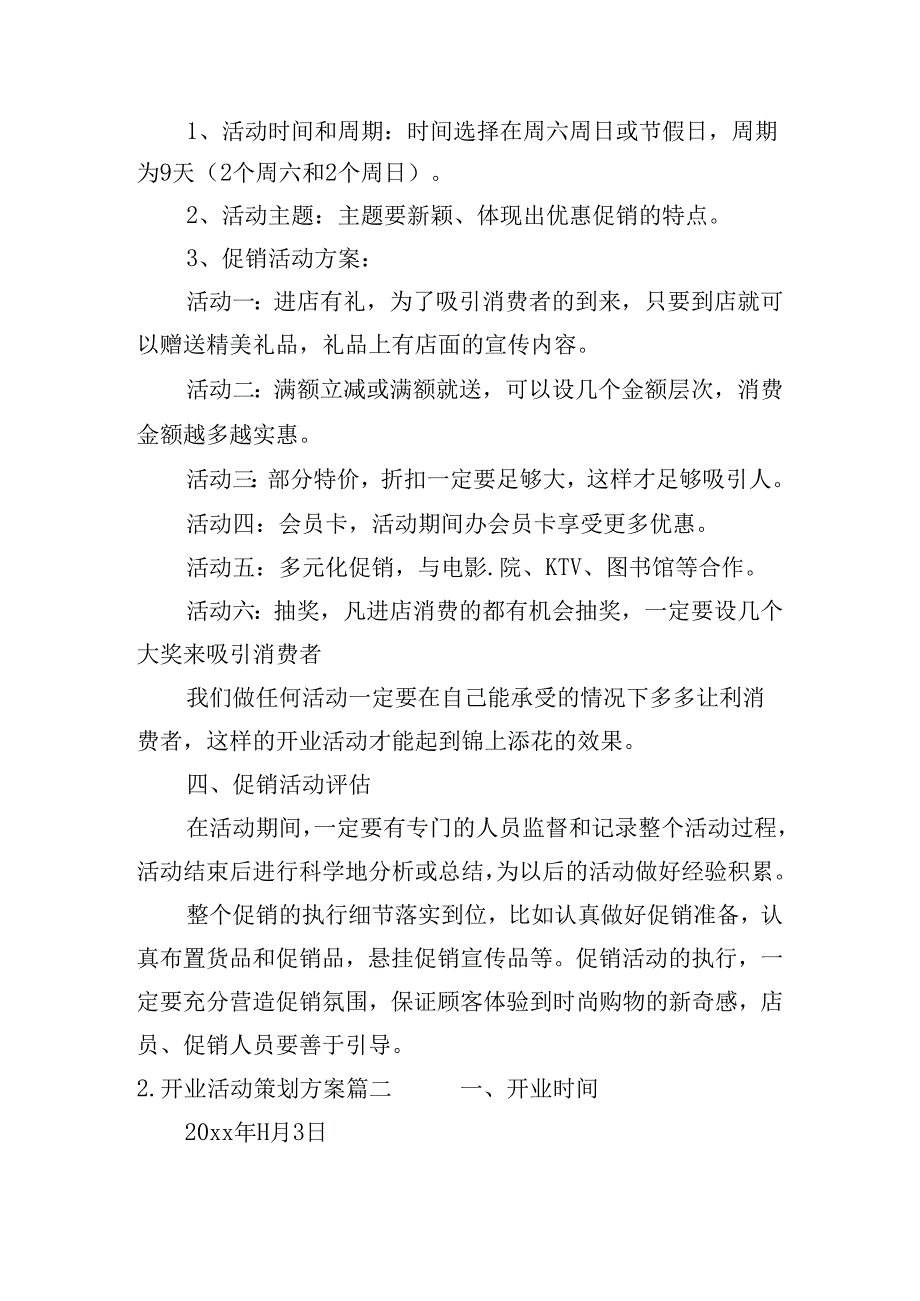 1、活动时间和周期：时间选择在周六周日或节假日，周期为9天（2个周六和2个周日）。

2、活动主题：主题要新颖、体现出优惠促销的特点。

3、促销活动方案：

活动一：进店有礼，为了吸引消费者的到来，只要到店就可以赠送精美礼品，礼品上有店面的宣传内容。

活动二：满额立减或满额就送，可以设几个金额层次，消费金额越多越实惠。

活动三：部分特价，折扣一定要足够大，这样才足够吸引人。

活动四：会员卡，活动期间办会员卡享受更多优惠。

活动五：多元化促销，与电影.院、KTV、图书馆等合作。

活动六：抽奖，凡进店消费的都有机会抽奖，一定要设几个大奖来吸引消费者

我们做任何活动一定要在自己能承受的情况下多多让利消费者，这样的开业活动才能起到锦上添花的效果。

四、促销活动评估

在活动期间，一定要有专门的人员监督和记录整个活动过程，活动结束后进行科学地分析或总结，为以后的活动做好经验积累。

整个促销的执行细节落实到位，比如认真做好促销准备，认真布置货品和促销品，悬挂促销宣传品等。促销活动的执行，一定要充分营造促销氛围，保证顾客体验到时尚购物的新奇感，店员、促销人员要善于引导。

2.开业活动策划方案篇二 一、开业时间

20xx年H月3日